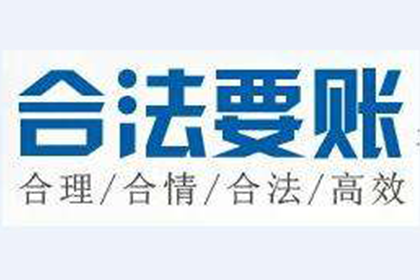 合法要账

合理/合情/合法/高效